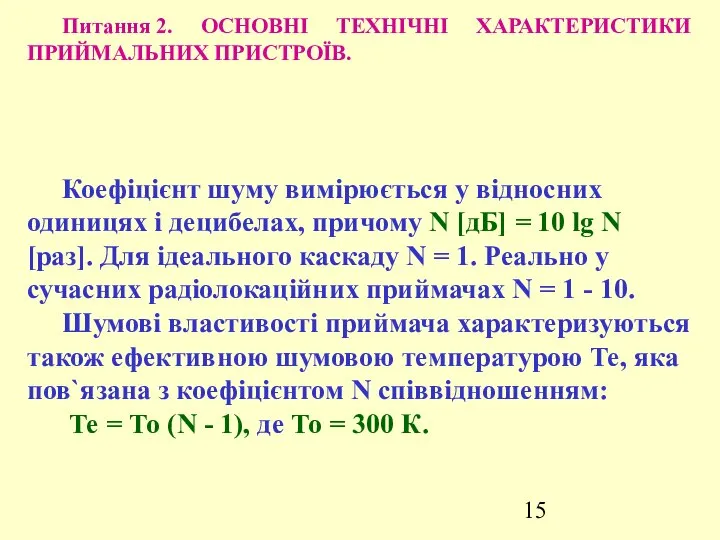 Питання 2. ОСНОВНІ ТЕХНІЧНІ ХАРАКТЕРИСТИКИ ПРИЙМАЛЬНИХ ПРИСТРОЇВ.

Коефіцієнт шуму вимірюється у відносних одиницях і децибелах, причому N [дБ] = 10 lg N [раз]. Для ідеального каскаду N = 1. Реально у сучасних радіолокаційних приймачах N = 1 - 10.

Шумові властивості приймача характеризуються також ефективною шумовою температурою Те, яка пов`язана з коефіцієнтом N співвідношенням:

Те = То (N - 1), де То = 300 К.

15